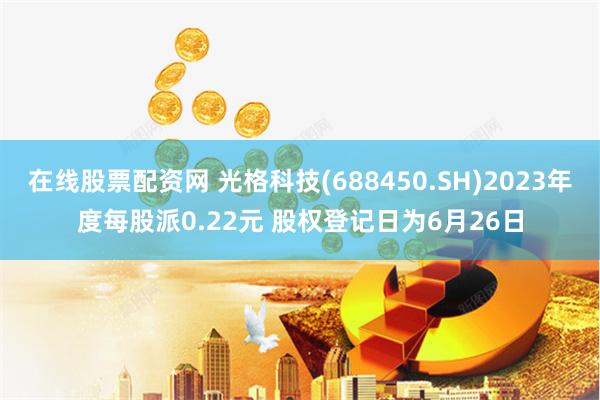 在线股票配资网 光格科技(688450.SH)2023年度每股派0.22元 股权登记日为6月26日